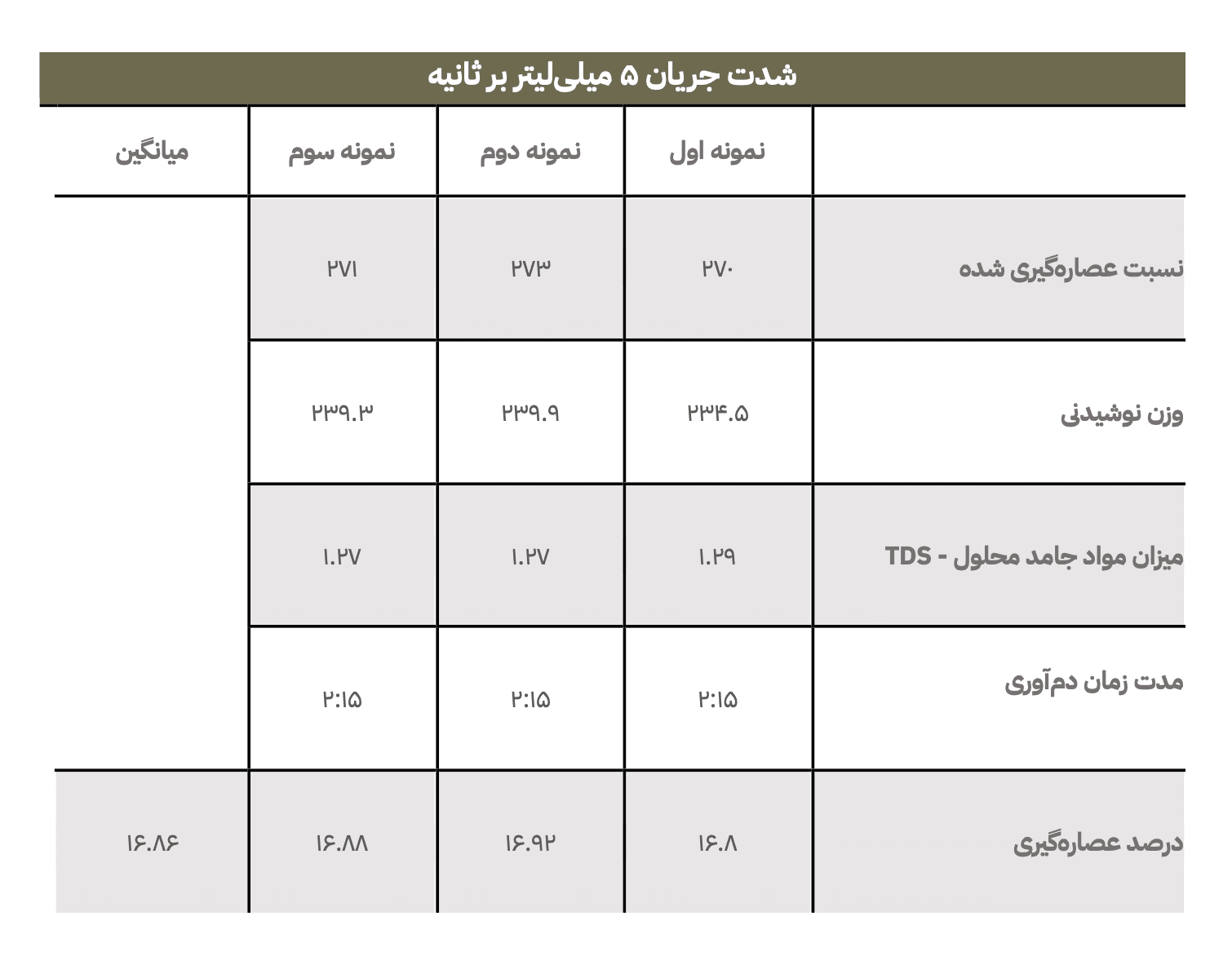 شدت جریان ۵ میلی‌لیتر بر ثانیه

| | نمونه اول | نمونه دوم | نمونه سوم | میانگین |
|---|---|---|---|---|
| نسبت عصاره‌گیری شده | ۲۷۰ | ۲۷۳ | ۲۷۱ | |
| وزن نوشیدنی | ۲۳۴.۵ | ۲۳۹.۹ | ۲۳۹.۳ | |
| میزان مواد جامد محلول - TDS | ۱.۲۹ | ۱.۲۷ | ۱.۲۷ | |
| مدت زمان دم‌آوری | ۲:۱۵ | ۲:۱۵ | ۲:۱۵ | |
| درصد عصاره‌گیری | ۱۶.۸ | ۱۶.۹۲ | ۱۶.۸۸ | ۱۶.۸۶ |